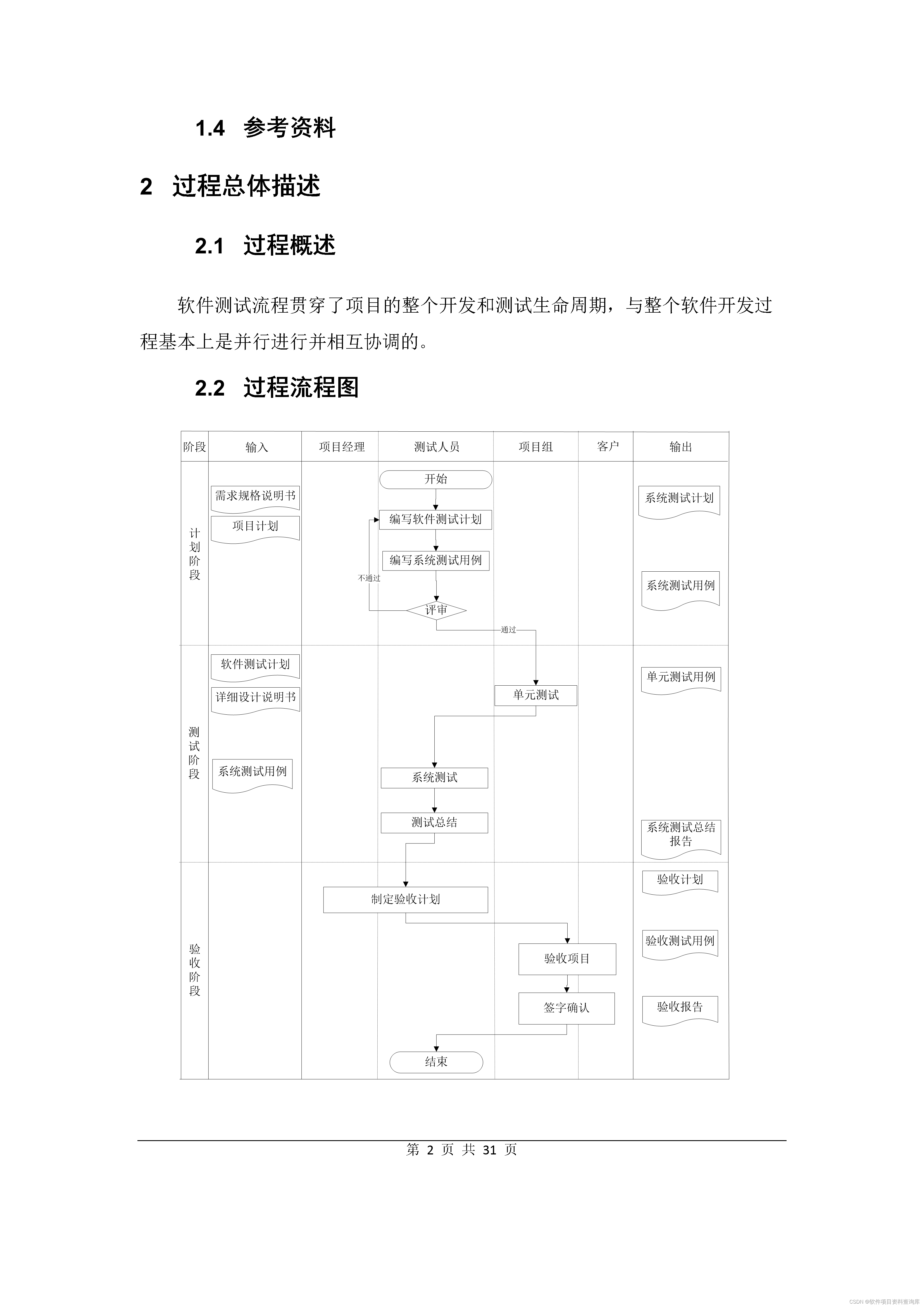 1.4 参考资料

2 过程总体描述

2.1 过程概述

软件测试流程贯穿了项目的整个开发和测试生命周期，与整个软件开发过程基本上是并行进行并相互协调的。

2.2 过程流程图

阶段
输入
项目经理
测试人员
项目组
客户
输出

计划阶段
需求规格说明书
项目计划
开始
编写软件测试计划
编写系统测试用例
不通过
评审
通过
系统测试计划
系统测试用例

测试阶段
软件测试计划
详细设计说明书
系统测试用例
单元测试
系统测试
测试总结
单元测试用例
系统测试总结报告

验收阶段
制定验收计划
验收项目
签字确认
结束
验收计划
验收测试用例
验收报告

第 2 页 共 31 页

CSDN @软件项目资料查询库